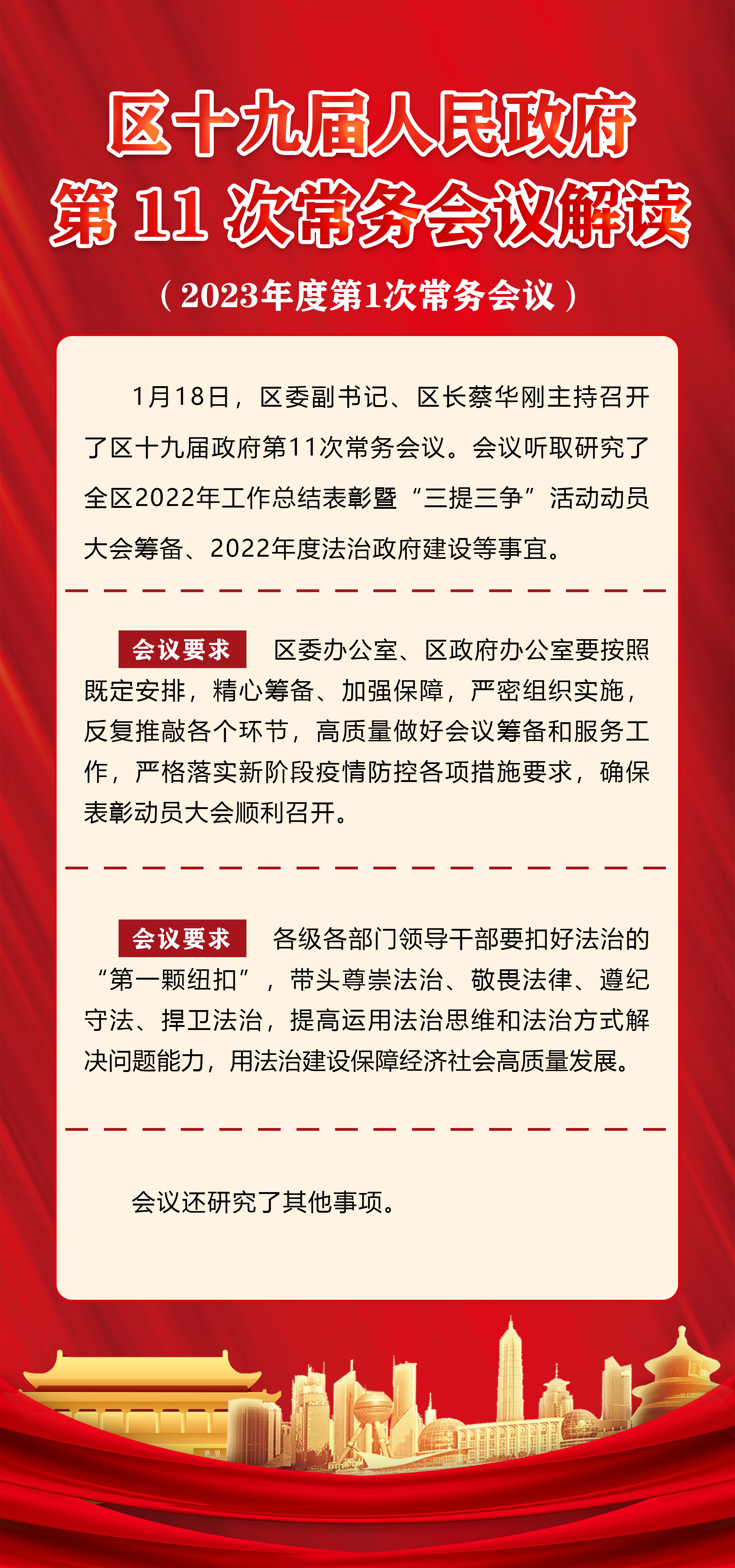 区十九届人民政府
第 11 次常务会议解读

（2023年度第1次常务会议）

1月18日，区委副书记、区长蔡华刚主持召开了区十九届政府第11次常务会议。会议听取研究了全区2022年工作总结表彰暨“三提三争”活动动员大会筹备、2022年度法治政府建设等事宜。

会议要求 区委办公室、区政府办公室要按照既定安排，精心筹备、加强保障，严密组织实施，反复推敲各个环节，高质量做好会议筹备和服务工作，严格落实新阶段疫情防控各项措施要求，确保表彰动员大会顺利召开。

会议要求 各级各部门领导干部要扣好法治的“第一颗纽扣”，带头尊崇法治、敬畏法律、遵纪守法、捍卫法治，提高运用法治思维和法治方式解决问题能力，用法治建设保障经济社会高质量发展。

会议还研究了其他事项。